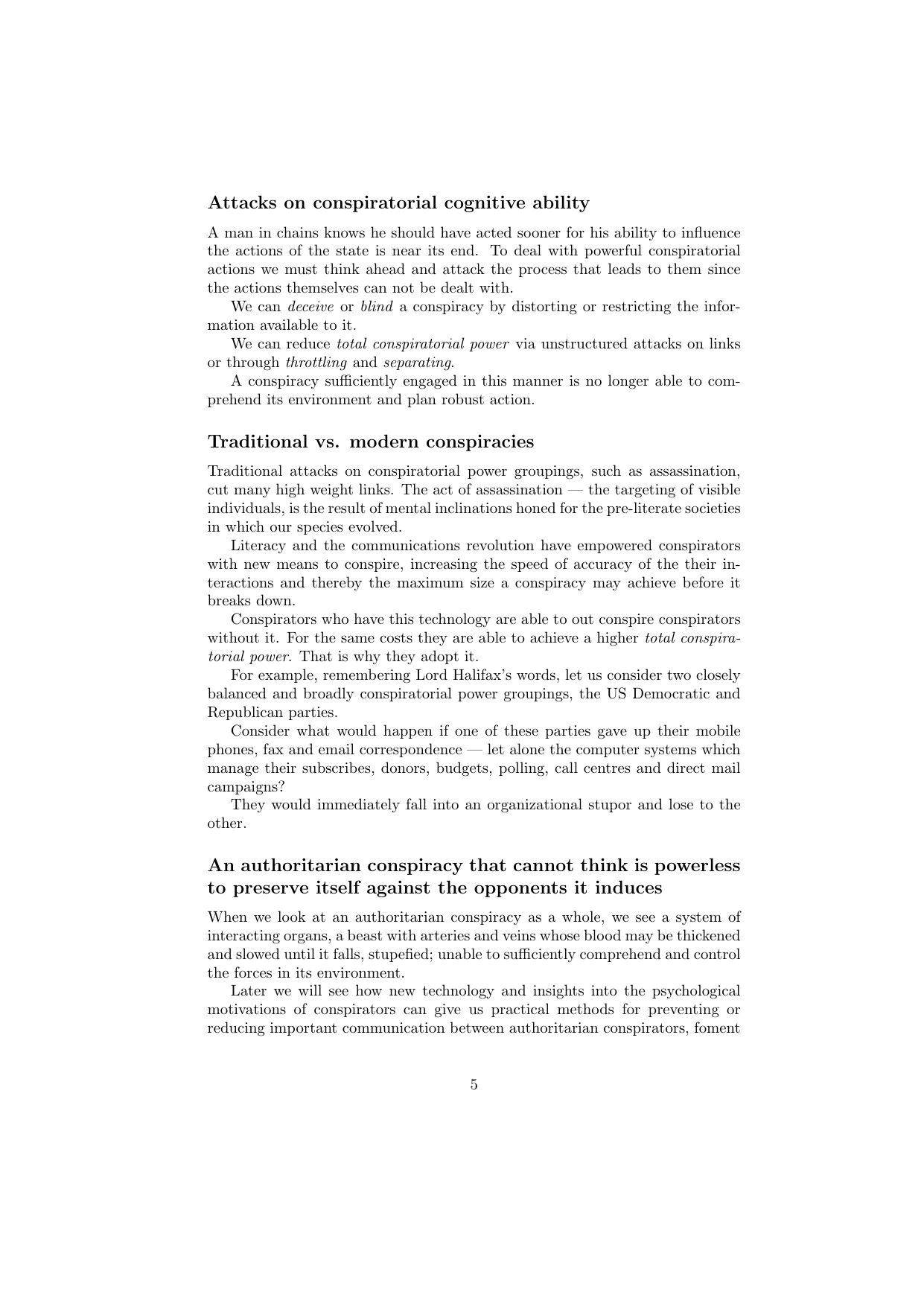 Attacks on conspiratorial cognitive ability

A man in chains knows he should have acted sooner for his ability to influence the actions of the state is near its end. To deal with powerful conspiratorial actions we must think ahead and attack the process that leads to them since the actions themselves can not be dealt with.

We can deceive or blind a conspiracy by distorting or restricting the information available to it.

We can reduce total conspiratorial power via unstructured attacks on links or through throttling and separating.

A conspiracy sufficiently engaged in this manner is no longer able to comprehend its environment and plan robust action.

Traditional vs. modern conspiracies

Traditional attacks on conspiratorial power groupings, such as assassination, cut many high weight links. The act of assassination — the targeting of visible individuals, is the result of mental inclinations honed for the pre-literate societies in which our species evolved.

Literacy and the communications revolution have empowered conspirators with new means to conspire, increasing the speed of accuracy of the their interactions and thereby the maximum size a conspiracy may achieve before it breaks down.

Conspirators who have this technology are able to out conspire conspirators without it. For the same costs they are able to achieve a higher total conspiratorial power. That is why they adopt it.

For example, remembering Lord Halifax's words, let us consider two closely balanced and broadly conspiratorial power groupings, the US Democratic and Republican parties.

Consider what would happen if one of these parties gave up their mobile phones, fax and email correspondence — let alone the computer systems which manage their subscribes, donors, budgets, polling, call centres and direct mail campaigns?

They would immediately fall into an organizational stupor and lose to the other.

An authoritarian conspiracy that cannot think is powerless to preserve itself against the opponents it induces

When we look at an authoritarian conspiracy as a whole, we see a system of interacting organs, a beast with arteries and veins whose blood may be thickened and slowed until it falls, stupefied; unable to sufficiently comprehend and control the forces in its environment.

Later we will see how new technology and insights into the psychological motivations of conspirators can give us practical methods for preventing or reducing important communication between authoritarian conspirators, foment

5